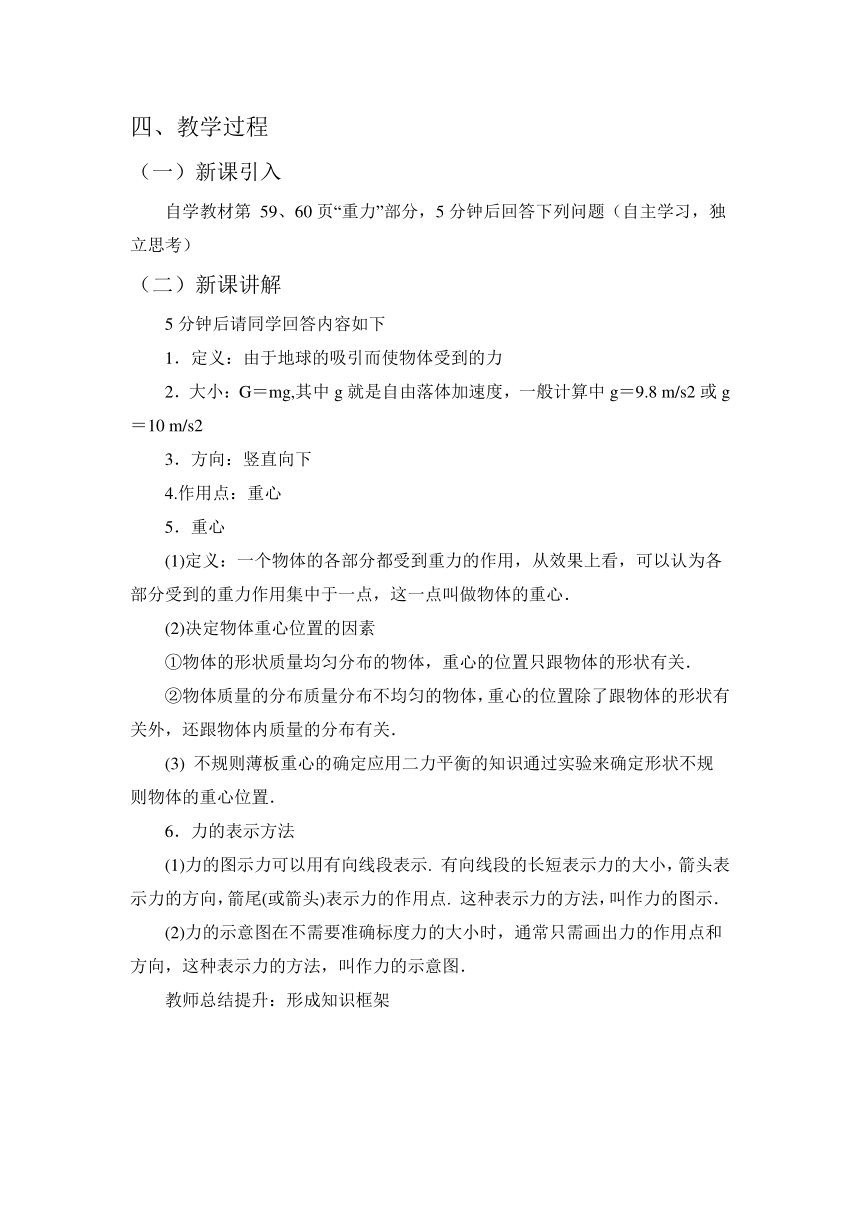 四、教学过程

（一）新课引入

自学教材第 59、60 页“重力”部分，5 分钟后回答下列问题（自主学习，独立思考）

（二）新课讲解

5 分钟后请同学回答内容如下

1．定义：由于地球的吸引而使物体受到的力

2．大小：G＝mg,其中 g 就是自由落体加速度，一般计算中 g＝9.8 m/s2 或 g＝10 m/s2

3．方向：竖直向下

4.作用点：重心

5．重心

(1)定义：一个物体的各部分都受到重力的作用，从效果上看，可以认为各部分受到的重力作用集中于一点，这一点叫做物体的重心．

(2)决定物体重心位置的因素

①物体的形状质量均匀分布的物体，重心的位置只跟物体的形状有关．

②物体质量的分布质量分布不均匀的物体，重心的位置除了跟物体的形状有关外，还跟物体内质量的分布有关．

(3) 不规则薄板重心的确定应用二力平衡的知识通过实验来确定形状不规则物体的重心位置．

6．力的表示方法

(1)力的图示力可以用有向线段表示. 有向线段的长短表示力的大小，箭头表示力的方向，箭尾(或箭头)表示力的作用点. 这种表示力的方法，叫作力的图示．

(2)力的示意图在不需要准确标度力的大小时，通常只需画出力的作用点和方向，这种表示力的方法，叫作力的示意图．

教师总结提升：形成知识框架